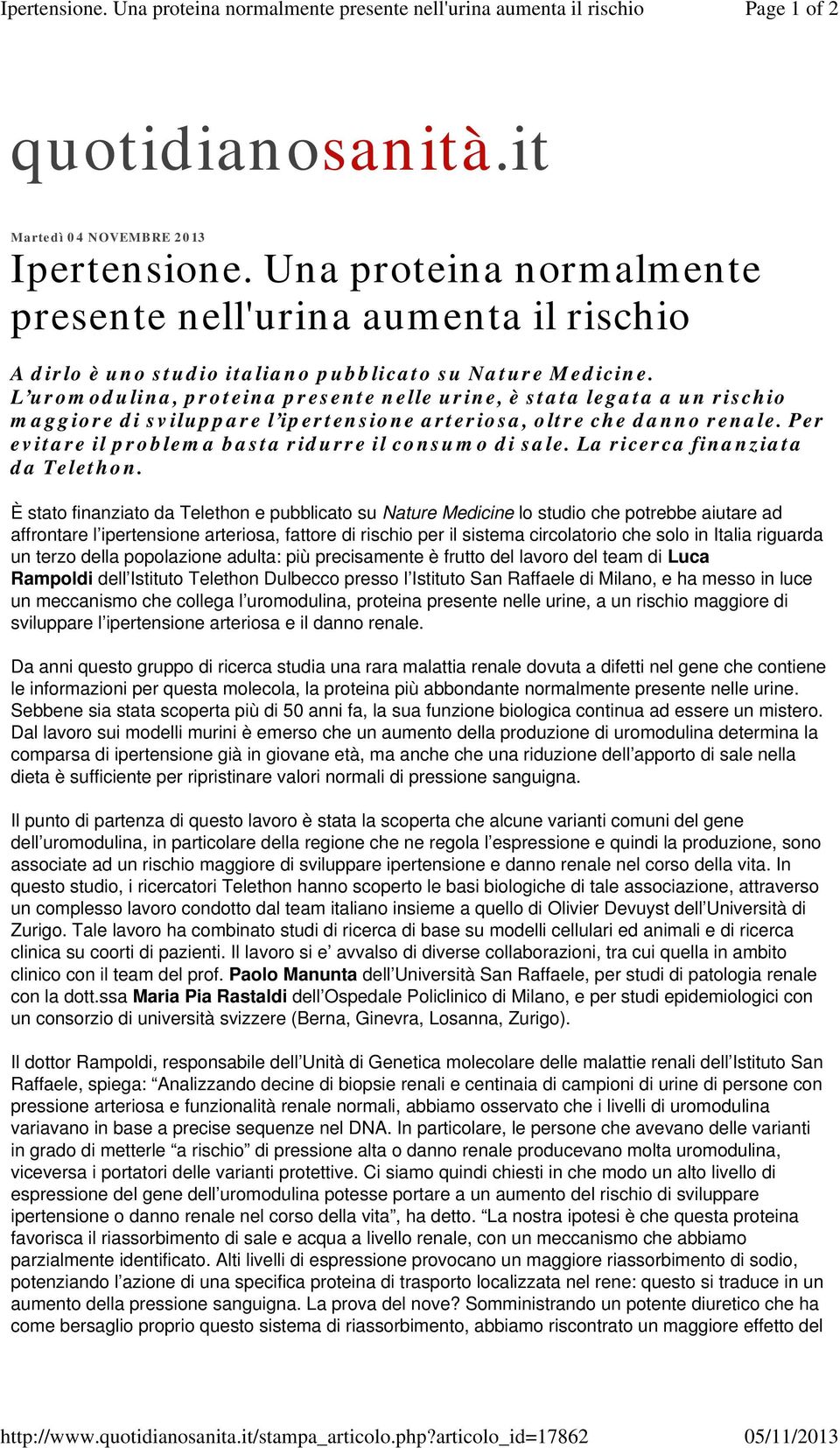 Ipertensione. Una proteina normalmente presente nell'urina aumenta il rischio    Page 1 of 2

quotidianosanità.it

Martedì 04 NOVEMBRE 2013

Ipertensione. Una proteina normalmente presente nell'urina aumenta il rischio

A dirlo è uno studio italiano pubblicato su Nature Medicine. L'uromodulina, proteina presente nelle urine, è stata legata a un rischio maggiore di sviluppare l'ipertensione arteriosa, oltre che danno renale. Per evitare il problema basta ridurre il consumo di sale. La ricerca finanziata da Telethon.

È stato finanziato da Telethon e pubblicato su Nature Medicine lo studio che potrebbe aiutare ad affrontare l'ipertensione arteriosa, fattore di rischio per il sistema circolatorio che solo in Italia riguarda un terzo della popolazione adulta: più precisamente è frutto del lavoro del team di Luca Rampoldi dell'Istituto Telethon Dulbecco presso l'Istituto San Raffaele di Milano, e ha messo in luce un meccanismo che collega l'uromodulina, proteina presente nelle urine, a un rischio maggiore di sviluppare l'ipertensione arteriosa e il danno renale.

Da anni questo gruppo di ricerca studia una rara malattia renale dovuta a difetti nel gene che contiene le informazioni per questa molecola, la proteina più abbondante normalmente presente nelle urine. Sebbene sia stata scoperta più di 50 anni fa, la sua funzione biologica continua ad essere un mistero. Dal lavoro sui modelli murini è emerso che un aumento della produzione di uromodulina determina la comparsa di ipertensione già in giovane età, ma anche che una riduzione dell'apporto di sale nella dieta è sufficiente per ripristinare valori normali di pressione sanguigna.

Il punto di partenza di questo lavoro è stata la scoperta che alcune varianti comuni del gene dell'uromodulina, in particolare della regione che ne regola l'espressione e quindi la produzione, sono associate ad un rischio maggiore di sviluppare ipertensione e danno renale nel corso della vita. In questo studio, i ricercatori Telethon hanno scoperto le basi biologiche di tale associazione, attraverso un complesso lavoro condotto dal team italiano insieme a quello di Olivier Devuyst dell'Università di Zurigo. Tale lavoro ha combinato studi di ricerca di base su modelli cellulari ed animali e di ricerca clinica su coorti di pazienti. Il lavoro si e' avvalso di diverse collaborazioni, tra cui quella in ambito clinico con il team del prof. Paolo Manunta dell'Università San Raffaele, per studi di patologia renale con la dott.ssa Maria Pia Rastaldi dell'Ospedale Policlinico di Milano, e per studi epidemiologici con un consorzio di università svizzere (Berna, Ginevra, Losanna, Zurigo).

Il dottor Rampoldi, responsabile dell'Unità di Genetica molecolare delle malattie renali dell'Istituto San Raffaele, spiega: "Analizzando decine di biopsie renali e centinaia di campioni di urine di persone con pressione arteriosa e funzionalità renale normali, abbiamo osservato che i livelli di uromodulina variavano in base a precise sequenze nel DNA. In particolare, le persone che avevano delle varianti in grado di metterle "a rischio" di pressione alta o danno renale producevano molta uromodulina, viceversa i portatori delle varianti protettive. Ci siamo quindi chiesti in che modo un alto livello di espressione del gene dell'uromodulina potesse portare a un aumento del rischio di sviluppare ipertensione o danno renale nel corso della vita", ha detto. "La nostra ipotesi è che questa proteina favorisca il riassorbimento di sale e acqua a livello renale, con un meccanismo che abbiamo parzialmente identificato. Alti livelli di espressione provocano un maggiore riassorbimento di sodio, potenziando l'azione di una specifica proteina di trasporto localizzata nel rene: questo si traduce in un aumento della pressione sanguigna. La prova del nove? Somministrando un potente diuretico che ha come bersaglio proprio questo sistema di riassorbimento, abbiamo riscontrato un maggiore effetto del

http://www.quotidianosanita.it/stampa_articolo.php?articolo_id=17862    05/11/2013